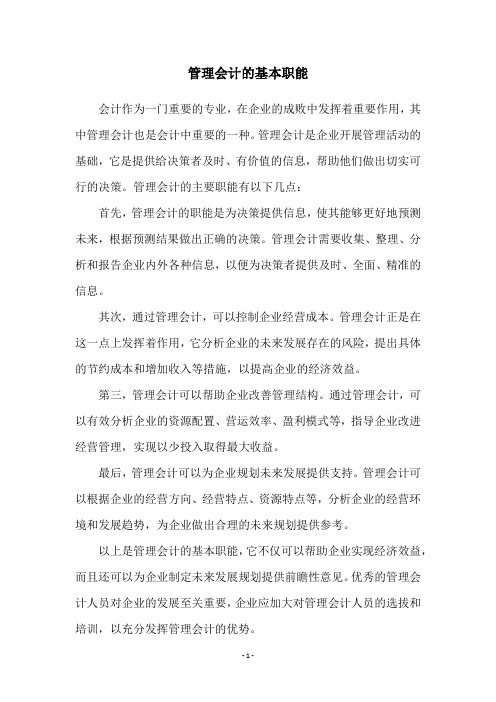 管理会计的基本职能

会计作为一门重要的专业，在企业的成败中发挥着重要作用，其中管理会计也是会计中重要的一种。管理会计是企业开展管理活动的基础，它是提供给决策者及时、有价值的信息，帮助他们做出切实可行的决策。管理会计的主要职能有以下几点：

首先，管理会计的职能是为决策提供信息，使其能够更好地预测未来，根据预测结果做出正确的决策。管理会计需要收集、整理、分析和报告企业内外各种信息，以便为决策者提供及时、全面、精准的信息。

其次，通过管理会计，可以控制企业经营成本。管理会计正是在这一点上发挥着作用，它分析企业的未来发展存在的风险，提出具体的节约成本和增加收入等措施，以提高企业的经济效益。

第三，管理会计可以帮助企业改善管理结构。通过管理会计，可以有效分析企业的资源配置、营运效率、盈利模式等，指导企业改进经营管理，实现以少投入取得最大收益。

最后，管理会计可以为企业规划未来发展提供支持。管理会计可以根据企业的经营方向、经营特点、资源特点等，分析企业的经营环境和发展趋势，为企业做出合理的未来规划提供参考。

以上是管理会计的基本职能，它不仅可以帮助企业实现经济效益，而且还可以为企业制定未来发展规划提供前瞻性意见。优秀的管理会计人员对企业的发展至关重要，企业应加大对管理会计人员的选拔和培训，以充分发挥管理会计的优势。

- 1 -